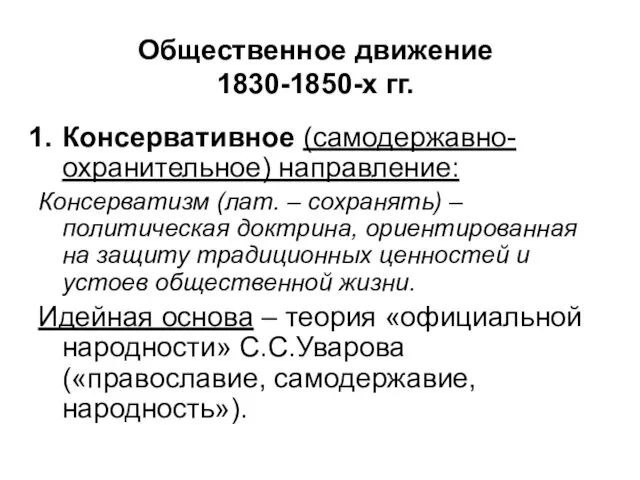 Общественное движение 1830-1850-х гг.

1. Консервативное (самодержавно-охранительное) направление:

Консерватизм (лат. – сохранять) – политическая доктрина, ориентированная на защиту традиционных ценностей и устоев общественной жизни.

Идейная основа – теория «официальной народности» С.С.Уварова («православие, самодержавие, народность»).